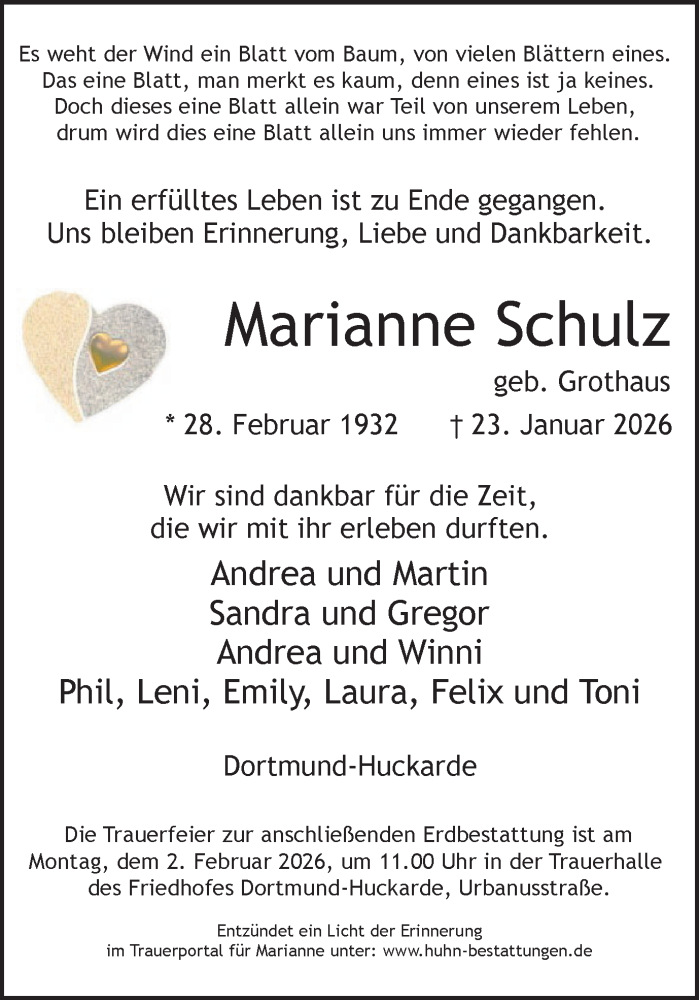 Es weht der Wind ein Blatt vom Baum, von vielen Blättern eines.
Das eine Blatt, man merkt es kaum, denn eines ist ja keines.
Doch dieses eine Blatt allein war Teil von unserem Leben,
drum wird dies eine Blatt allein uns immer wieder fehlen.

Ein erfülltes Leben ist zu Ende gegangen.
Uns bleiben Erinnerung, Liebe und Dankbarkeit.

Marianne Schulz

geb. Grothaus

* 28. Februar 1932 † 23. Januar 2026

Wir sind dankbar für die Zeit,
die wir mit ihr erleben durften.

Andrea und Martin
Sandra und Gregor
Andrea und Winni
Phil, Leni, Emily, Laura, Felix und Toni

Dortmund-Huckarde

Die Trauerfeier zur anschließenden Erdbestattung ist am Montag, dem 2. Februar 2026, um 11.00 Uhr in der Trauerhalle des Friedhofes Dortmund-Huckarde, Urbanusstraße.

Entzündet ein Licht der Erinnerung
im Trauerportal für Marianne unter: www.huhn-bestattungen.de